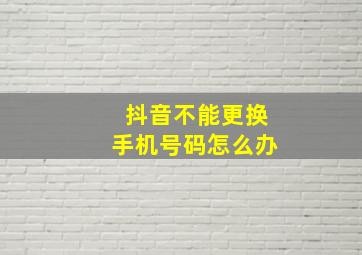 抖音不能更换
手机号码怎么办